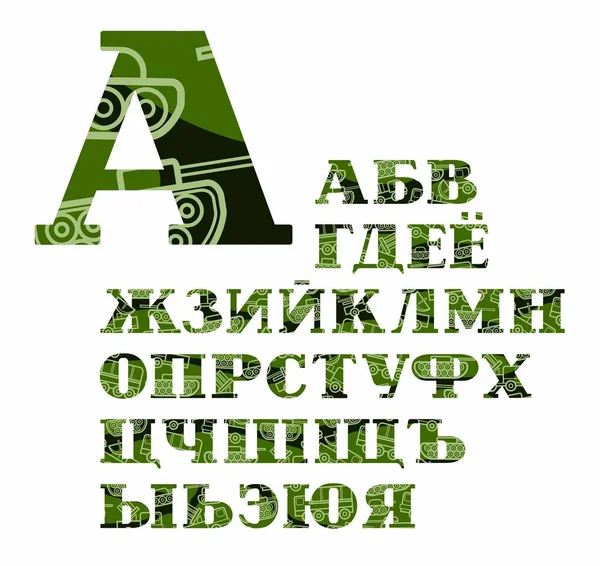 А
АБВ
ГДЕЁ
ЖЗИЙКЛМН
ОПРСТУФХ
ЦЧШЩЪ
ЫЬЭЮЯ